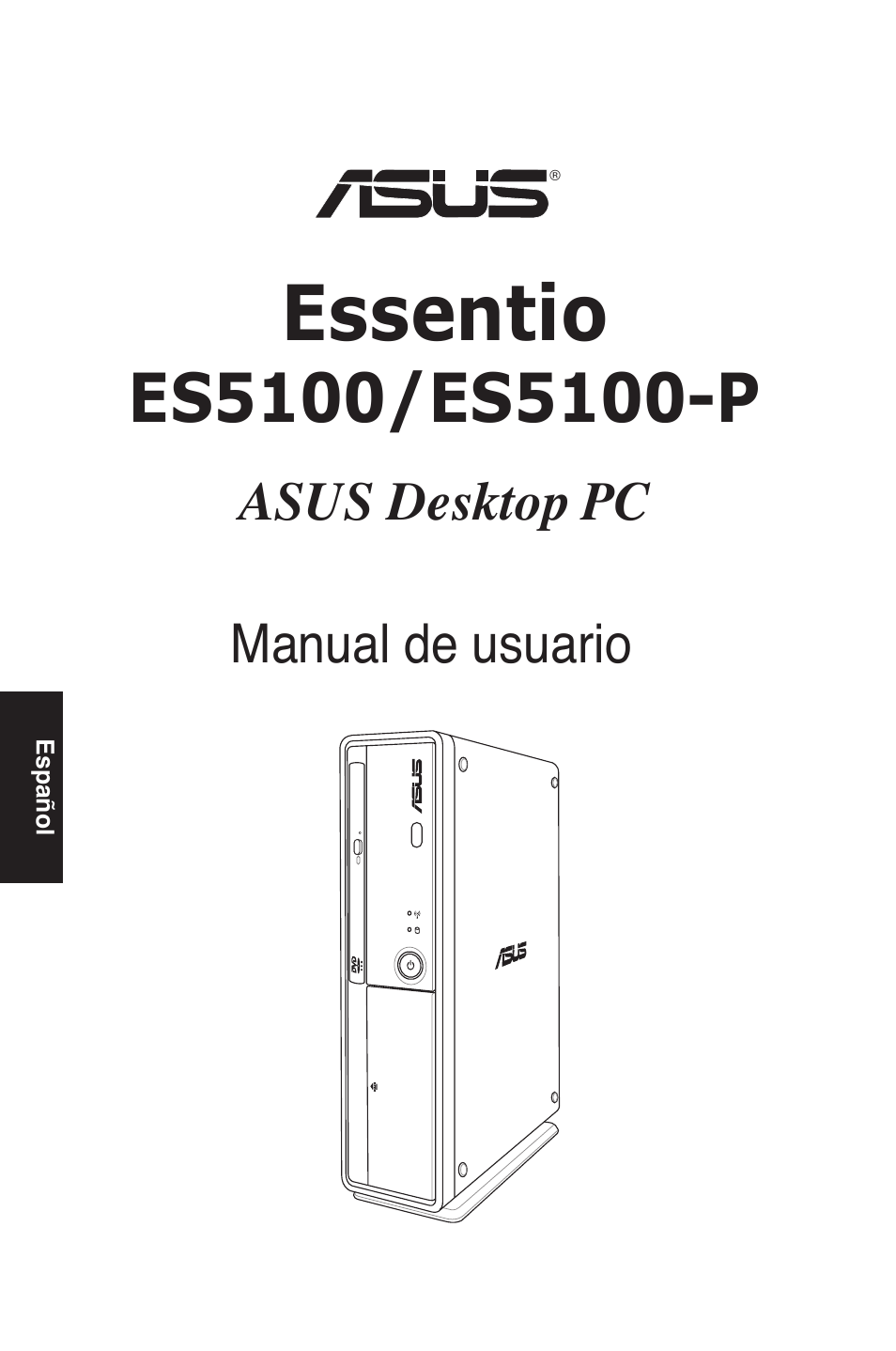 ASUS®

Essentio
ES5100/ES5100-P

ASUS Desktop PC

Manual de usuario

Español

ASUS

DVD

ASUS